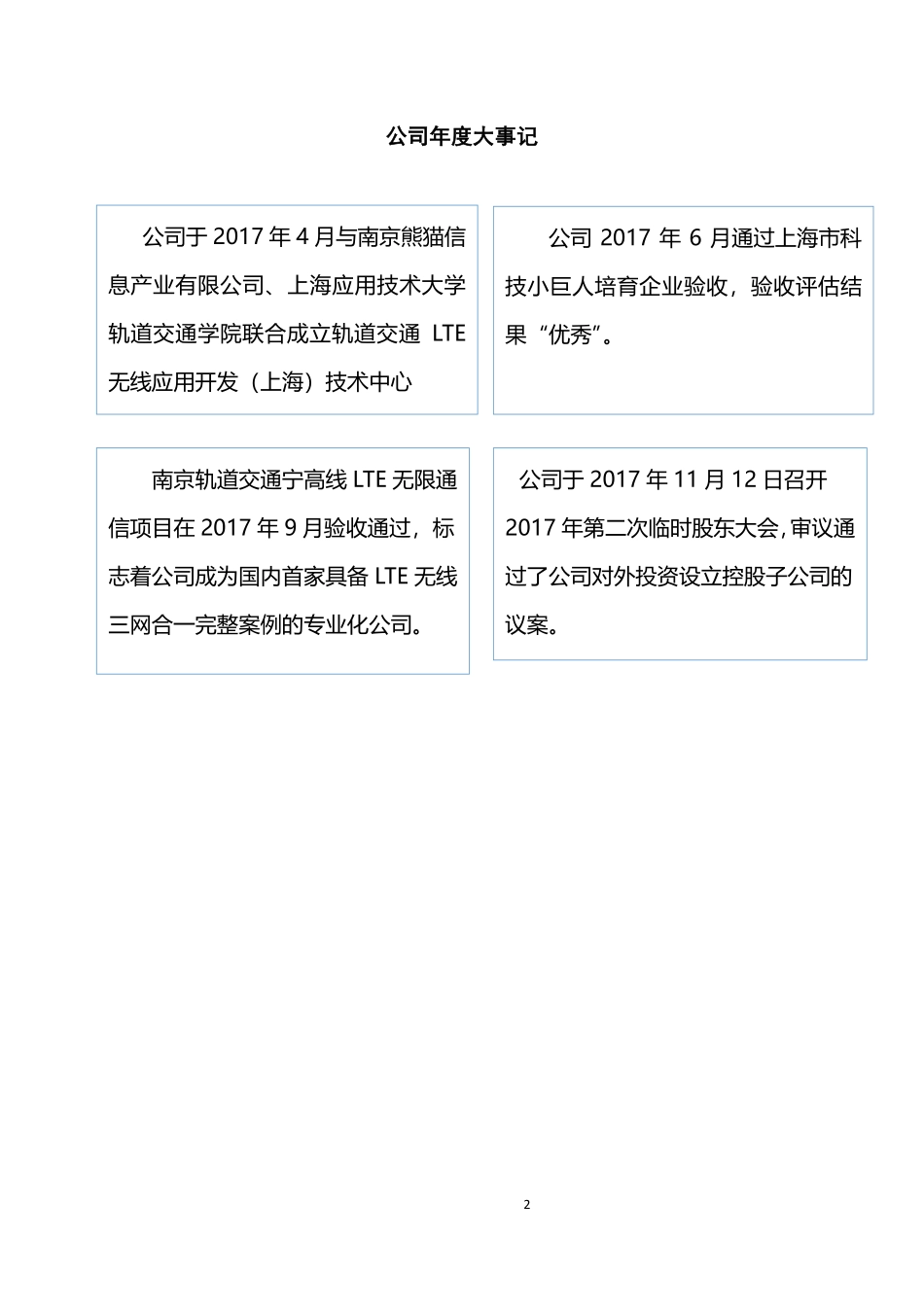 公司年度大事记

公司于 2017 年 4 月与南京熊猫信息产业有限公司、上海应用技术大学轨道交通学院联合成立轨道交通 LTE 无线应用开发（上海）技术中心

公司 2017 年 6 月通过上海市科技小巨人培育企业验收，验收评估结果“优秀”。

南京轨道交通宁高线 LTE 无限通信项目在 2017 年 9 月验收通过，标志着公司成为国内首家具备 LTE 无线三网合一完整案例的专业化公司。

公司于 2017 年 11 月 12 日召开 2017 年第二次临时股东大会，审议通过了公司对外投资设立控股子公司的议案。

2